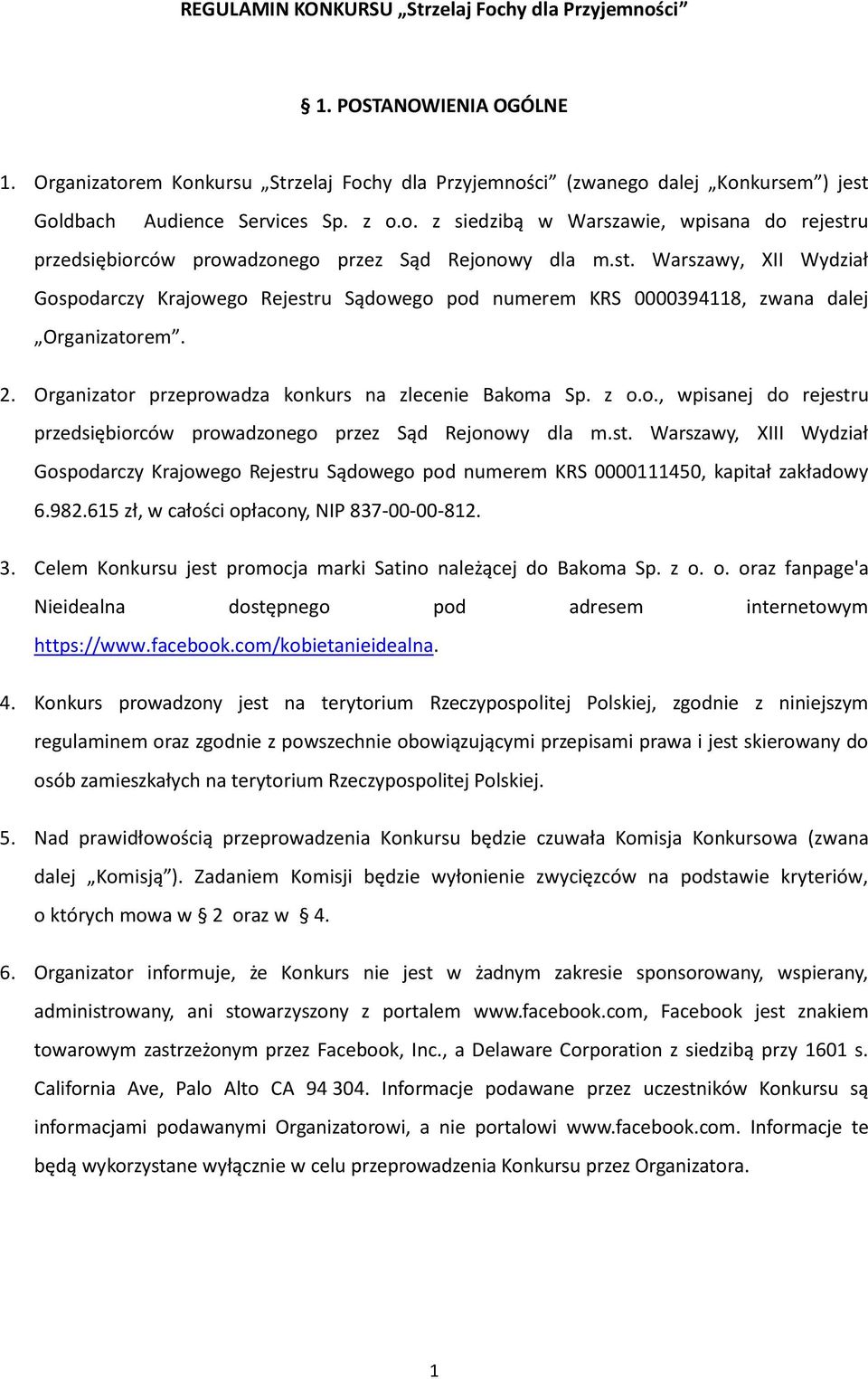 REGULAMIN KONKURSU „Strzelaj Fochy dla Przyjemności”

§ 1. POSTANOWIENIA OGÓLNE

1. Organizatorem Konkursu „Strzelaj Fochy dla Przyjemności” (zwanego dalej „Konkursem”) jest Goldbach Audience Services Sp. z o.o. z siedzibą w Warszawie, wpisana do rejestru przedsiębiorców prowadzonego przez Sąd Rejonowy dla m.st. Warszawy, XII Wydział Gospodarczy Krajowego Rejestru Sądowego pod numerem KRS 0000394118, zwana dalej „Organizatorem”.

2. Organizator przeprowadza konkurs na zlecenie Bakoma Sp. z o.o., wpisanej do rejestru przedsiębiorców prowadzonego przez Sąd Rejonowy dla m.st. Warszawy, XIII Wydział Gospodarczy Krajowego Rejestru Sądowego pod numerem KRS 0000111450, kapitał zakładowy 6.982.615 zł, w całości opłacony, NIP 837-00-00-812.

3. Celem Konkursu jest promocja marki Satino należącej do Bakoma Sp. z o. o. oraz fanpage'a Nieidealna dostępnego pod adresem internetowym https://www.facebook.com/kobietanieidealna.

4. Konkurs prowadzony jest na terytorium Rzeczypospolitej Polskiej, zgodnie z niniejszym regulaminem oraz zgodnie z powszechnie obowiązującymi przepisami prawa i jest skierowany do osób zamieszkałych na terytorium Rzeczypospolitej Polskiej.

5. Nad prawidłowością przeprowadzenia Konkursu będzie czuwała Komisja Konkursowa (zwana dalej „Komisją”). Zadaniem Komisji będzie wyłonienie zwycięzców na podstawie kryteriów, o których mowa w § 2 oraz w § 4.

6. Organizator informuje, że Konkurs nie jest w żadnym zakresie sponsorowany, wspierany, administrowany, ani stowarzyszony z portalem www.facebook.com, Facebook jest znakiem towarowym zastrzeżonym przez Facebook, Inc., a Delaware Corporation z siedzibą przy 1601 s. California Ave, Palo Alto CA 94 304. Informacje podawane przez uczestników Konkursu są informacjami podawanymi Organizatorowi, a nie portalowi www.facebook.com. Informacje te będą wykorzystane wyłącznie w celu przeprowadzenia Konkursu przez Organizatora.

1